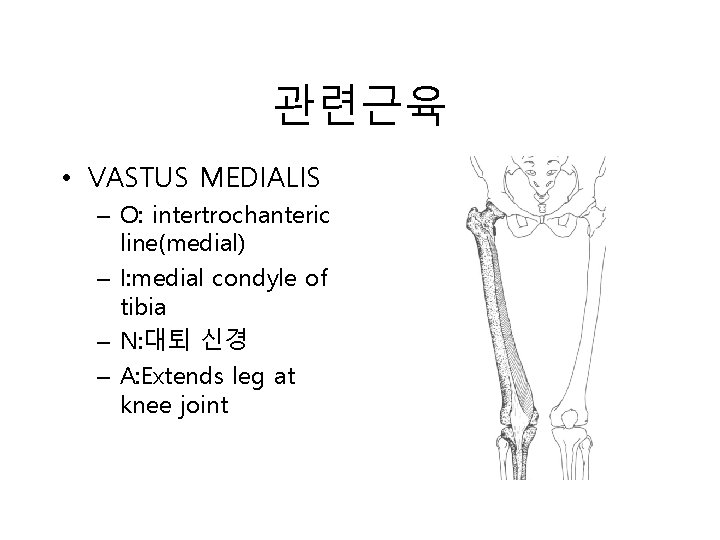 관련근육

• VASTUS MEDIALIS
– O: intertrochanteric line(medial)
– I:medial condyle of tibia
– N:대퇴 신경
– A:Extends leg at knee joint